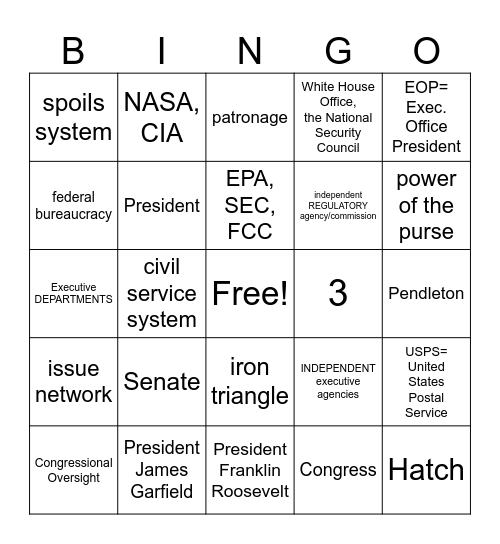 | B | I | N | G | O |
|---|---|---|---|---|
| spoils system | NASA, CIA | patronage | White House Office, the National Security Council | EOP= Exec. Office President |
| federal bureaucracy | President | EPA, SEC, FCC | independent REGULATORY agency/commission | power of the purse |
| Executive DEPARTMENTS | civil service system | Free! | 3 | Pendleton |
| issue network | Senate | iron triangle | INDEPENDENT executive agencies | USPS= United States Postal Service |
| Congressional Oversight | President James Garfield | President Franklin Roosevelt | Congress | Hatch |